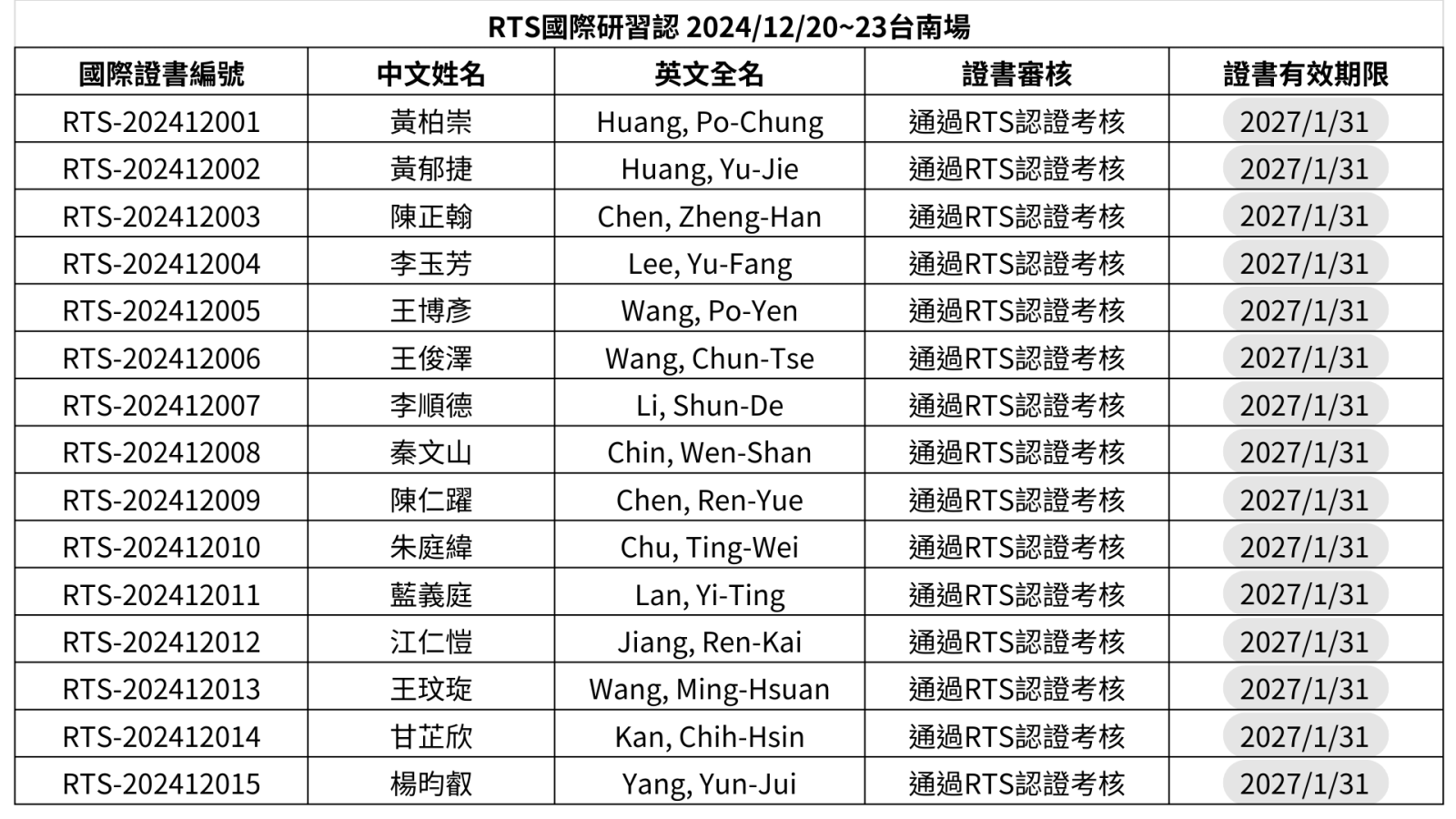 RTS國際研習認 2024/12/20~23台南場

| 國際證書編號 | 中文姓名 | 英文全名 | 證書審核 | 證書有效期限 |
|---|---|---|---|---|
| RTS-202412001 | 黃柏崇 | Huang, Po-Chung | 通過RTS認證考核 | 2027/1/31 |
| RTS-202412002 | 黃郁捷 | Huang, Yu-Jie | 通過RTS認證考核 | 2027/1/31 |
| RTS-202412003 | 陳正翰 | Chen, Zheng-Han | 通過RTS認證考核 | 2027/1/31 |
| RTS-202412004 | 李玉芳 | Lee, Yu-Fang | 通過RTS認證考核 | 2027/1/31 |
| RTS-202412005 | 王博彥 | Wang, Po-Yen | 通過RTS認證考核 | 2027/1/31 |
| RTS-202412006 | 王俊澤 | Wang, Chun-Tse | 通過RTS認證考核 | 2027/1/31 |
| RTS-202412007 | 李順德 | Li, Shun-De | 通過RTS認證考核 | 2027/1/31 |
| RTS-202412008 | 秦文山 | Chin, Wen-Shan | 通過RTS認證考核 | 2027/1/31 |
| RTS-202412009 | 陳仁躍 | Chen, Ren-Yue | 通過RTS認證考核 | 2027/1/31 |
| RTS-202412010 | 朱庭緯 | Chu, Ting-Wei | 通過RTS認證考核 | 2027/1/31 |
| RTS-202412011 | 藍義庭 | Lan, Yi-Ting | 通過RTS認證考核 | 2027/1/31 |
| RTS-202412012 | 江仁愷 | Jiang, Ren-Kai | 通過RTS認證考核 | 2027/1/31 |
| RTS-202412013 | 王玟琁 | Wang, Ming-Hsuan | 通過RTS認證考核 | 2027/1/31 |
| RTS-202412014 | 甘芷欣 | Kan, Chih-Hsin | 通過RTS認證考核 | 2027/1/31 |
| RTS-202412015 | 楊昀叡 | Yang, Yun-Jui | 通過RTS認證考核 | 2027/1/31 |